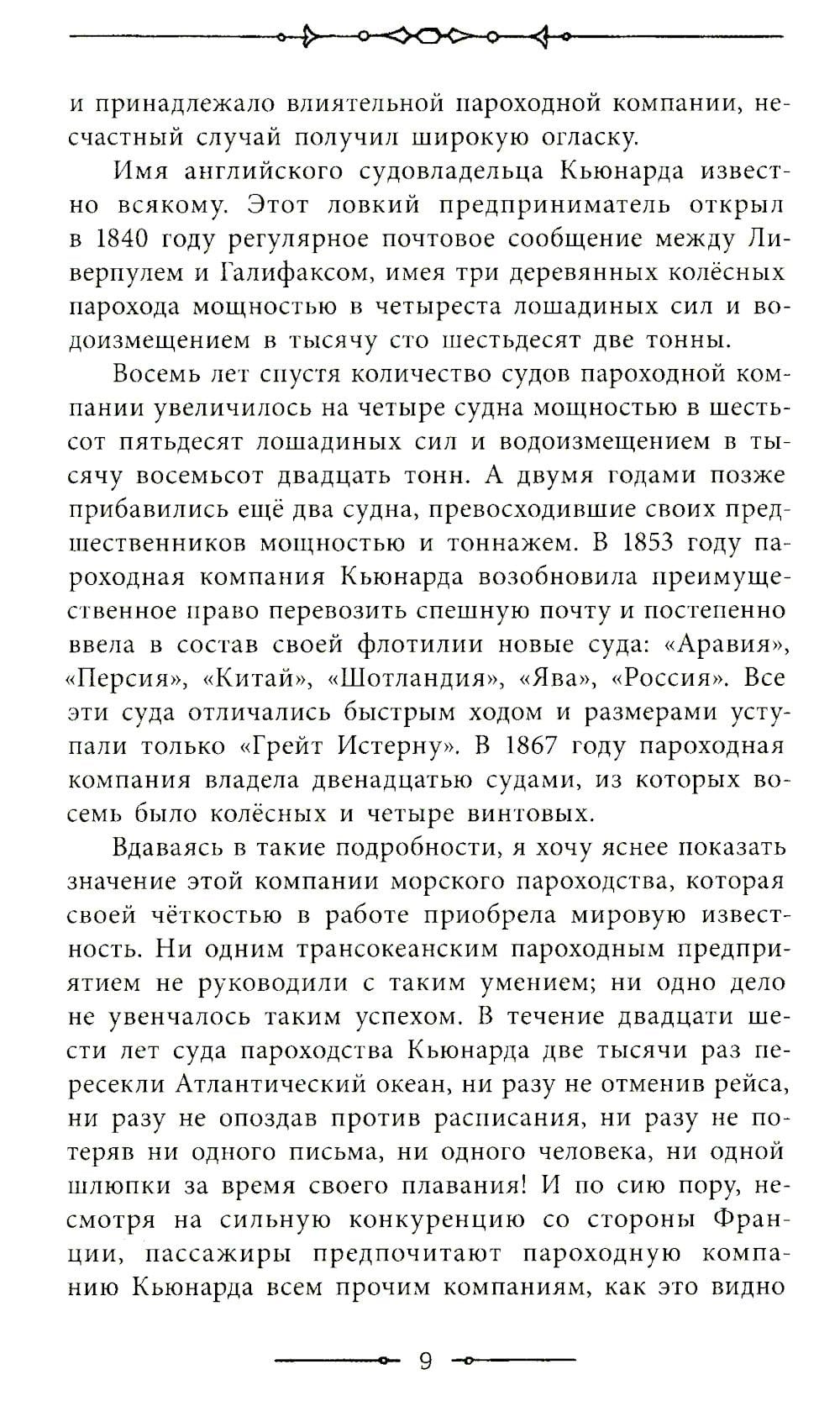 и принадлежало влиятельной пароходной компании, несчастный случай получил широкую огласку.

Имя английского судовладельца Кьюнарда известно всякому. Этот ловкий предприниматель открыл в 1840 году регулярное почтовое сообщение между Ливерпулем и Галифаксом, имея три деревянных колёсных парохода мощностью в четыреста лошадиных сил и водоизмещением в тысячу сто шестьдесят две тонны.

Восемь лет спустя количество судов пароходной компании увеличилось на четыре судна мощностью в шестьсот пятьдесят лошадиных сил и водоизмещением в тысячу восемьсот двадцать тонн. А двумя годами позже прибавились ещё два судна, превосходившие своих предшественников мощностью и тоннажем. В 1853 году пароходная компания Кьюнарда возобновила преимущественное право перевозить спешную почту и постепенно ввела в состав своей флотилии новые суда: «Аравия», «Персия», «Китай», «Шотландия», «Ява», «Россия». Все эти суда отличались быстрым ходом и размерами уступали только «Грейт Истерну». В 1867 году пароходная компания владела двенадцатью судами, из которых восемь было колёсных и четыре винтовых.

Вдаваясь в такие подробности, я хочу яснее показать значение этой компании морского пароходства, которая своей чёткостью в работе приобрела мировую известность. Ни одним трансокеанским пароходным предприятием не руководили с таким умением; ни одно дело не увенчалось таким успехом. В течение двадцати шести лет суда пароходства Кьюнарда две тысячи раз пересекли Атлантический океан, ни разу не отменив рейса, ни разу не опоздав против расписания, ни разу не потеряв ни одного письма, ни одного человека, ни одной шлюпки за время своего плавания! И по сию пору, несмотря на сильную конкуренцию со стороны Франции, пассажиры предпочитают пароходную компанию Кьюнарда всем прочим компаниям, как это видно

9